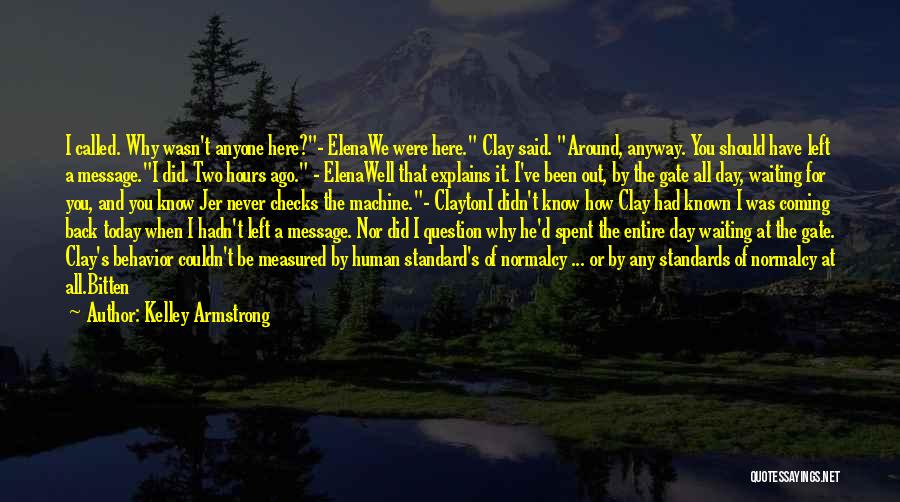 I called. Why wasn't anyone here?"- ElenaWe were here." Clay said. "Around, anyway. You should have left a message."I did. Two hours ago." - ElenaWell that explains it. I've been out, by the gate all day, waiting for you, and you know Jer never checks the machine."- ClaytonI didn't know how Clay had known I was coming back today when I hadn't left a message. Nor did I question why he'd spent the entire day waiting at the gate. Clay's behavior couldn't be measured by human standard's of normalcy ... or by any standards of normalcy at all.Bitten

Author: Kelley Armstrong

QUOTESSAYINGS.NET